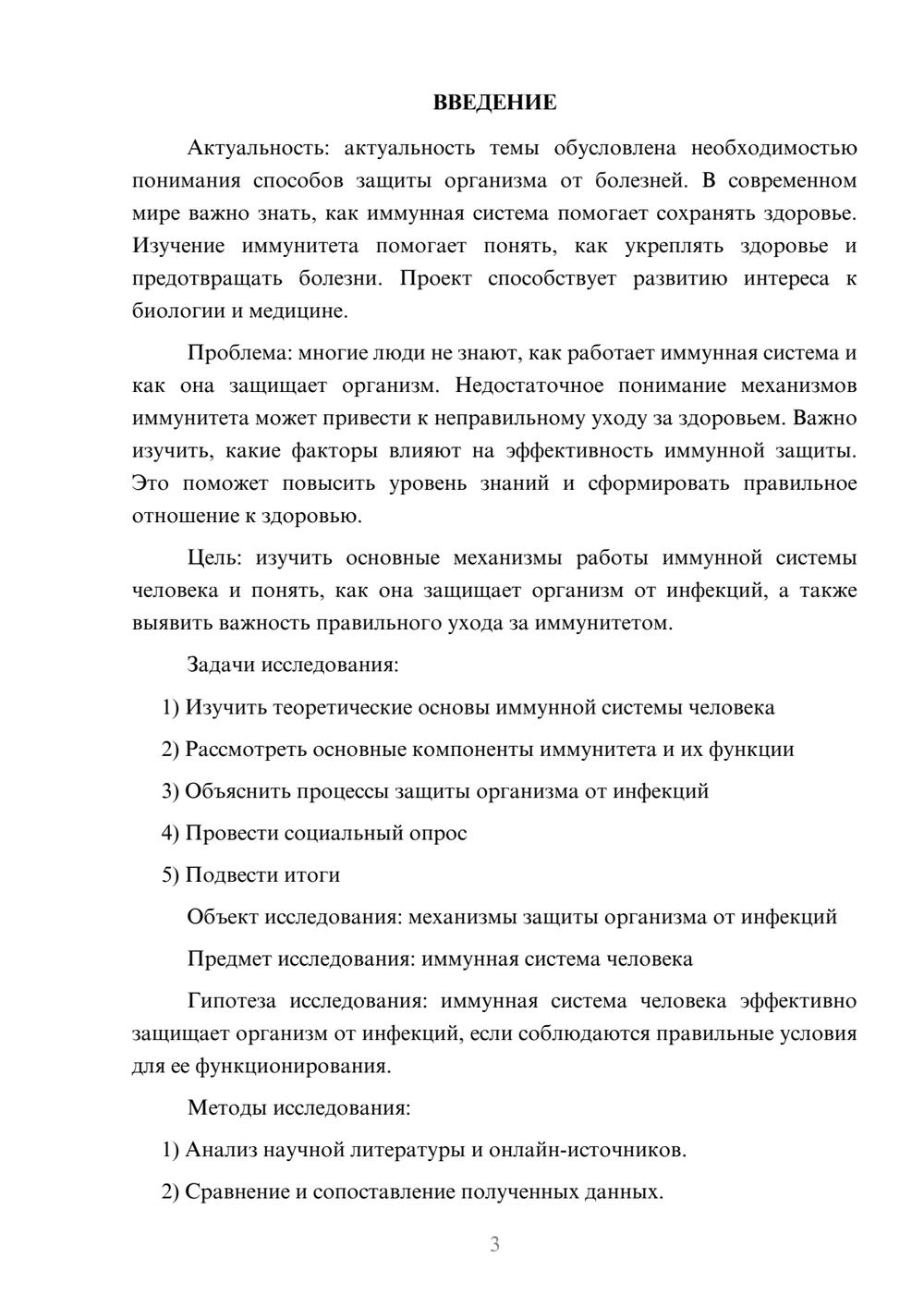 ВВЕДЕНИЕ

Актуальность: актуальность темы обусловлена необходимостью понимания способов защиты организма от болезней. В современном мире важно знать, как иммунная система помогает сохранять здоровье. Изучение иммунитета помогает понять, как укреплять здоровье и предотвращать болезни. Проект способствует развитию интереса к биологии и медицине.

Проблема: многие люди не знают, как работает иммунная система и как она защищает организм. Недостаточное понимание механизмов иммунитета может привести к неправильному уходу за здоровьем. Важно изучить, какие факторы влияют на эффективность иммунной защиты. Это поможет повысить уровень знаний и сформировать правильное отношение к здоровью.

Цель: изучить основные механизмы работы иммунной системы человека и понять, как она защищает организм от инфекций, а также выявить важность правильного ухода за иммунитетом.

Задачи исследования:

1) Изучить теоретические основы иммунной системы человека

2) Рассмотреть основные компоненты иммунитета и их функции

3) Объяснить процессы защиты организма от инфекций

4) Провести социальный опрос

5) Подвести итоги

Объект исследования: механизмы защиты организма от инфекций

Предмет исследования: иммунная система человека

Гипотеза исследования: иммунная система человека эффективно защищает организм от инфекций, если соблюдаются правильные условия для ее функционирования.

Методы исследования:

1) Анализ научной литературы и онлайн-источников.

2) Сравнение и сопоставление полученных данных.

3